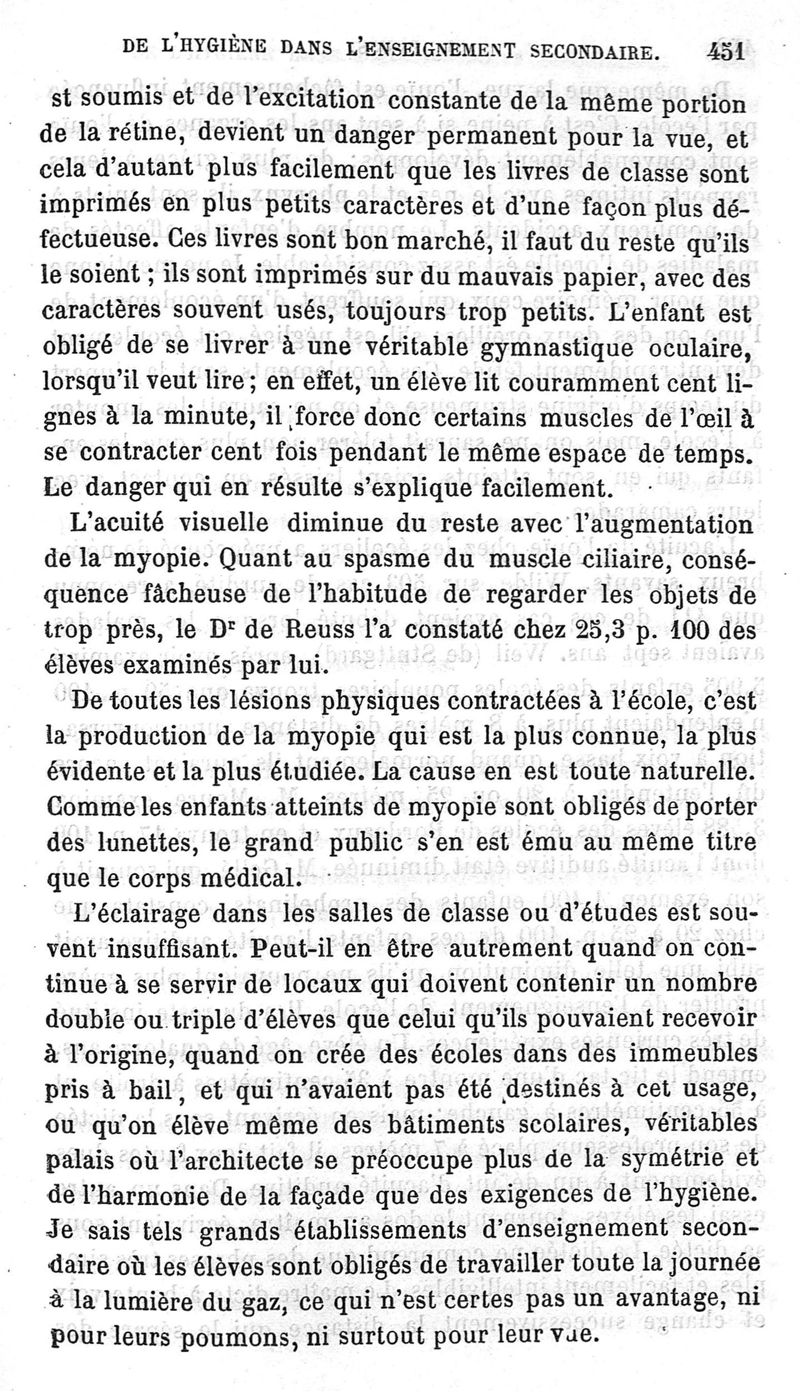 DE L'HYGIÈNE DANS L'ENSEIGNEMENT SECONDAIRE. 451

st soumis et de l'excitation constante de la même portion de la rétine, devient un danger permanent pour la vue, et cela d'autant plus facilement que les livres de classe sont imprimés en plus petits caractères et d'une façon plus défectueuse. Ces livres sont bon marché, il faut du reste qu'ils le soient ; ils sont imprimés sur du mauvais papier, avec des caractères souvent usés, toujours trop petits. L'enfant est obligé de se livrer à une véritable gymnastique oculaire, lorsqu'il veut lire ; en effet, un élève lit couramment cent lignes à la minute, il force donc certains muscles de l'œil à se contracter cent fois pendant le même espace de temps. Le danger qui en résulte s'explique facilement.

L'acuité visuelle diminue du reste avec l'augmentation de la myopie. Quant au spasme du muscle ciliaire, conséquence fâcheuse de l'habitude de regarder les objets de trop près, le Dr de Reuss l'a constaté chez 25,3 p. 100 des élèves examinés par lui.

De toutes les lésions physiques contractées à l'école, c'est la production de la myopie qui est la plus connue, la plus évidente et la plus étudiée. La cause en est toute naturelle. Comme les enfants atteints de myopie sont obligés de porter des lunettes, le grand public s'en est ému au même titre que le corps médical.

L'éclairage dans les salles de classe ou d'études est souvent insuffisant. Peut-il en être autrement quand on continue à se servir de locaux qui doivent contenir un nombre double ou triple d'élèves que celui qu'ils pouvaient recevoir à l'origine, quand on crée des écoles dans des immeubles pris à bail, et qui n'avaient pas été destinés à cet usage, ou qu'on élève même des bâtiments scolaires, véritables palais où l'architecte se préoccupe plus de la symétrie et de l'harmonie de la façade que des exigences de l'hygiène. Je sais tels grands établissements d'enseignement secondaire où les élèves sont obligés de travailler toute la journée à la lumière du gaz, ce qui n'est certes pas un avantage, ni pour leurs poumons, ni surtout pour leur vue.